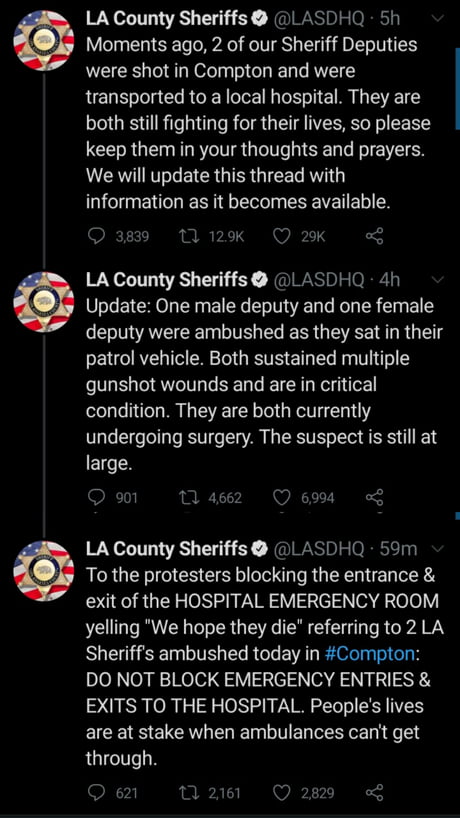 LA County Sheriffs @LASDHQ · 5h
Moments ago, 2 of our Sheriff Deputies were shot in Compton and were transported to a local hospital. They are both still fighting for their lives, so please keep them in your thoughts and prayers. We will update this thread with information as it becomes available.

3,839 12.9K 29K

LA County Sheriffs @LASDHQ · 4h
Update: One male deputy and one female deputy were ambushed as they sat in their patrol vehicle. Both sustained multiple gunshot wounds and are in critical condition. They are both currently undergoing surgery. The suspect is still at large.

901 4,662 6,994

LA County Sheriffs @LASDHQ · 59m
To the protesters blocking the entrance & exit of the HOSPITAL EMERGENCY ROOM yelling "We hope they die" referring to 2 LA Sheriff's ambushed today in #Compton: DO NOT BLOCK EMERGENCY ENTRIES & EXITS TO THE HOSPITAL. People's lives are at stake when ambulances can't get through.

621 2,161 2,829